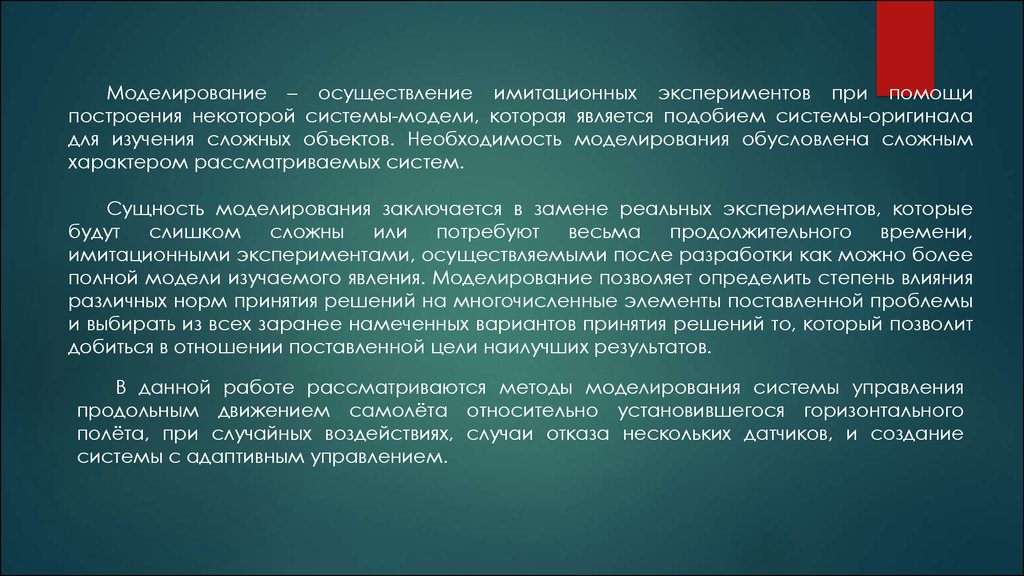 Моделирование – осуществление имитационных экспериментов при помощи построения некоторой системы-модели, которая является подобием системы-оригинала для изучения сложных объектов. Необходимость моделирования обусловлена сложным характером рассматриваемых систем.

Сущность моделирования заключается в замене реальных экспериментов, которые будут слишком сложны или потребуют весьма продолжительного времени, имитационными экспериментами, осуществляемыми после разработки как можно более полной модели изучаемого явления. Моделирование позволяет определить степень влияния различных норм принятия решений на многочисленные элементы поставленной проблемы и выбирать из всех заранее намеченных вариантов принятия решений то, который позволит добиться в отношении поставленной цели наилучших результатов.

В данной работе рассматриваются методы моделирования системы управления продольным движением самолёта относительно установившегося горизонтального полёта, при случайных воздействиях, случаи отказа нескольких датчиков, и создание системы с адаптивным управлением.